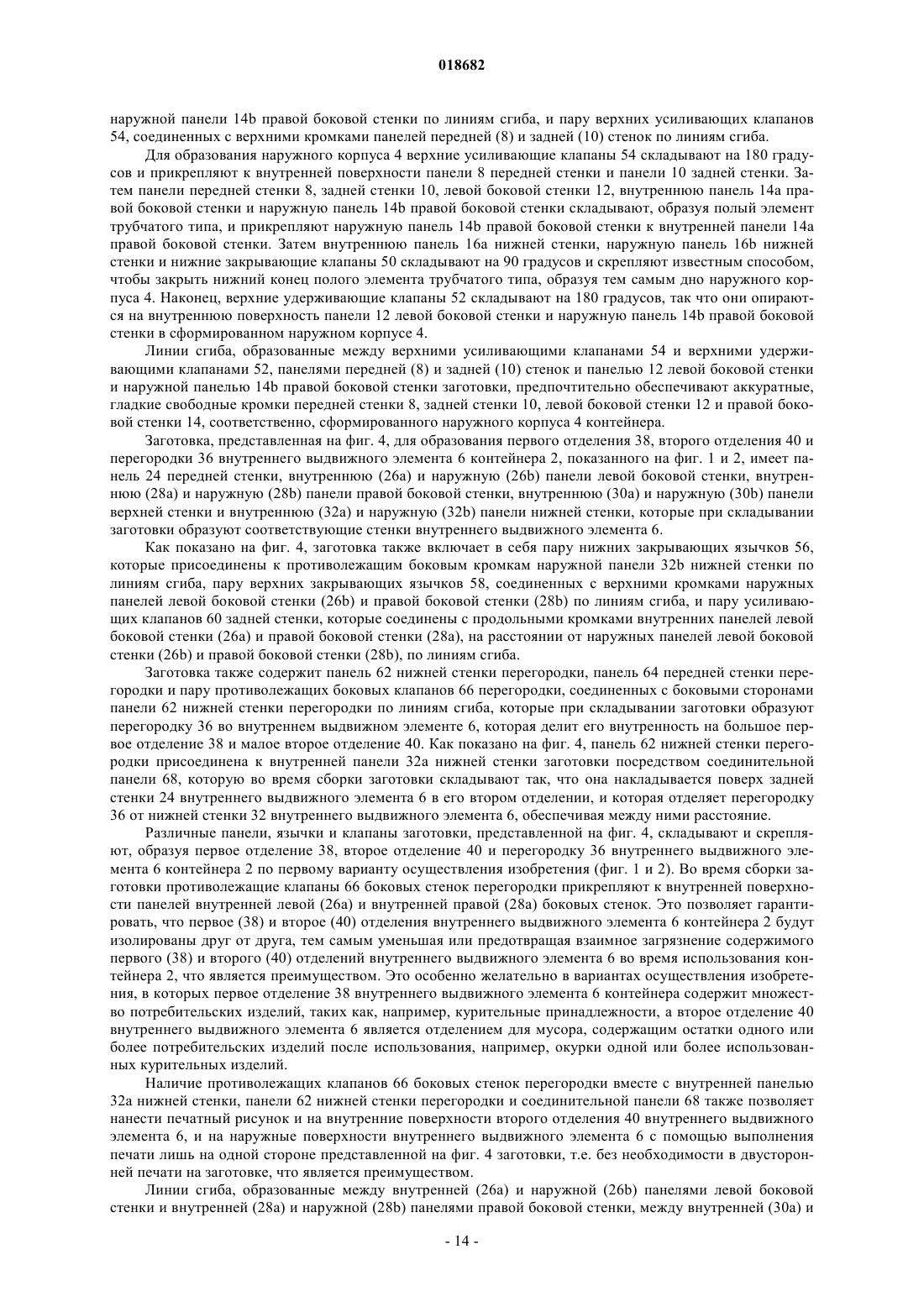 018682

наружной панели 14b правой боковой стенки по линиям сгиба, и пару верхних усиливающих клапанов 54, соединенных с верхними кромками панелей передней (8) и задней (10) стенок по линиям сгиба.

Для образования наружного корпуса 4 верхние усиливающие клапаны 54 складывают на 180 градусов и прикрепляют к внутренней поверхности панели 8 передней стенки и панели 10 задней стенки. Затем панели передней стенки 8, задней стенки 10, левой боковой стенки 12, внутреннюю панель 14a правой боковой стенки и наружную панель 14b правой боковой стенки складывают, образуя полый элемент трубчатого типа, и прикрепляют наружную панель 14b правой боковой стенки к внутренней панели 14a правой боковой стенки. Затем внутреннюю панель 16a нижней стенки, наружную панель 16b нижней стенки и нижние закрывающие клапаны 50 складывают на 90 градусов и скрепляют известным способом, чтобы закрыть нижний конец полого элемента трубчатого типа, образуя тем самым дно наружного корпуса 4. Наконец, верхние удерживающие клапаны 52 складывают на 180 градусов, так что они опираются на внутреннюю поверхность панели 12 левой боковой стенки и наружную панель 14b правой боковой стенки в сформированном наружном корпусе 4.

Линии сгиба, образованные между верхними усиливающими клапанами 54 и верхними удерживающими клапанами 52, панелями передней (8) и задней (10) стенок и панелью 12 левой боковой стенки и наружной панелью 14b правой боковой стенки заготовки, предпочтительно обеспечивают аккуратные, гладкие свободные кромки передней стенки 8, задней стенки 10, левой боковой стенки 12 и правой боковой стенки 14, соответственно, сформированного наружного корпуса 4 контейнера.

Заготовка, представленная на фиг. 4, для образования первого отделения 38, второго отделения 40 и перегородки 36 внутреннего выдвижного элемента 6 контейнера 2, показанного на фиг. 1 и 2, имеет панель 24 передней стенки, внутреннюю (26a) и наружную (26b) панели левой боковой стенки, внутреннюю (28a) и наружную (28b) панели правой боковой стенки, внутреннюю (30a) и наружную (30b) панели верхней стенки и внутреннюю (32a) и наружную (32b) панели нижней стенки, которые при складывании заготовки образуют соответствующие стенки внутреннего выдвижного элемента 6.

Как показано на фиг. 4, заготовка также включает в себя пару нижних закрывающих язычков 56, которые присоединены к противолежащим боковым кромкам наружной панели 32b нижней стенки по линиям сгиба, пару верхних закрывающих язычков 58, соединенных с верхними кромками наружных панелей левой боковой стенки (26b) и правой боковой стенки (28b) по линиям сгиба, и пару усиливающих клапанов 60 задней стенки, которые соединены с продольными кромками внутренних панелей левой боковой стенки (26a) и правой боковой стенки (28a), на расстоянии от наружных панелей левой боковой стенки (26b) и правой боковой стенки (28b), по линиям сгиба.

Заготовка также содержит панель 62 нижней стенки перегородки, панель 64 передней стенки перегородки и пару противолежащих боковых клапанов 66 перегородки, соединенных с боковыми сторонами панели 62 нижней стенки перегородки по линиям сгиба, которые при складывании заготовки образуют перегородку 36 во внутреннем выдвижном элементе 6, которая делит его внутренность на большое первое отделение 38 и малое второе отделение 40. Как показано на фиг. 4, панель 62 нижней стенки перегородки присоединена к внутренней панели 32a нижней стенки заготовки посредством соединительной панели 68, которую во время сборки заготовки складывают так, что она накладывается поверх задней стенки 24 внутреннего выдвижного элемента 6 в его втором отделении, и которая отделяет перегородку 36 от нижней стенки 32 внутреннего выдвижного элемента 6, обеспечивая между ними расстояние.

Различные панели, язычки и клапаны заготовки, представленной на фиг. 4, складывают и скрепляют, образуя первое отделение 38, второе отделение 40 и перегородку 36 внутреннего выдвижного элемента 6 контейнера 2 по первому варианту осуществления изобретения (фиг. 1 и 2). Во время сборки заготовки противолежащие клапаны 66 боковых стенок перегородки прикрепляют к внутренней поверхности панелей внутренней левой (26a) и внутренней правой (28a) боковых стенок. Это позволяет гарантировать, что первое (38) и второе (40) отделения внутреннего выдвижного элемента 6 контейнера 2 будут изолированы друг от друга, тем самым уменьшая или предотвращая взаимное загрязнение содержимого первого (38) и второго (40) отделений внутреннего выдвижного элемента 6 во время использования контейнера 2, что является преимуществом. Это особенно желательно в вариантах осуществления изобретения, в которых первое отделение 38 внутреннего выдвижного элемента 6 контейнера содержит множество потребительских изделий, таких как, например, курительные принадлежности, а второе отделение 40 внутреннего выдвижного элемента 6 является отделением для мусора, содержащим остатки одного или более потребительских изделий после использования, например, окурки одной или более использованных курительных изделий.

Наличие противолежащих клапанов 66 боковых стенок перегородки вместе с внутренней панелью 32a нижней стенки, панели 62 нижней стенки перегородки и соединительной панели 68 также позволяет нанести печатный рисунок и на внутренние поверхности второго отделения 40 внутреннего выдвижного элемента 6, и на наружные поверхности внутреннего выдвижного элемента 6 с помощью выполнения печати лишь на одной стороне представленной на фиг. 4 заготовки, т.е. без необходимости в двусторонней печати на заготовке, что является преимуществом.

Линии сгиба, образованные между внутренней (26a) и наружной (26b) панелями левой боковой стенки и внутренней (28a) и наружной (28b) панелями правой боковой стенки, между внутренней (30a) и

- 14 -